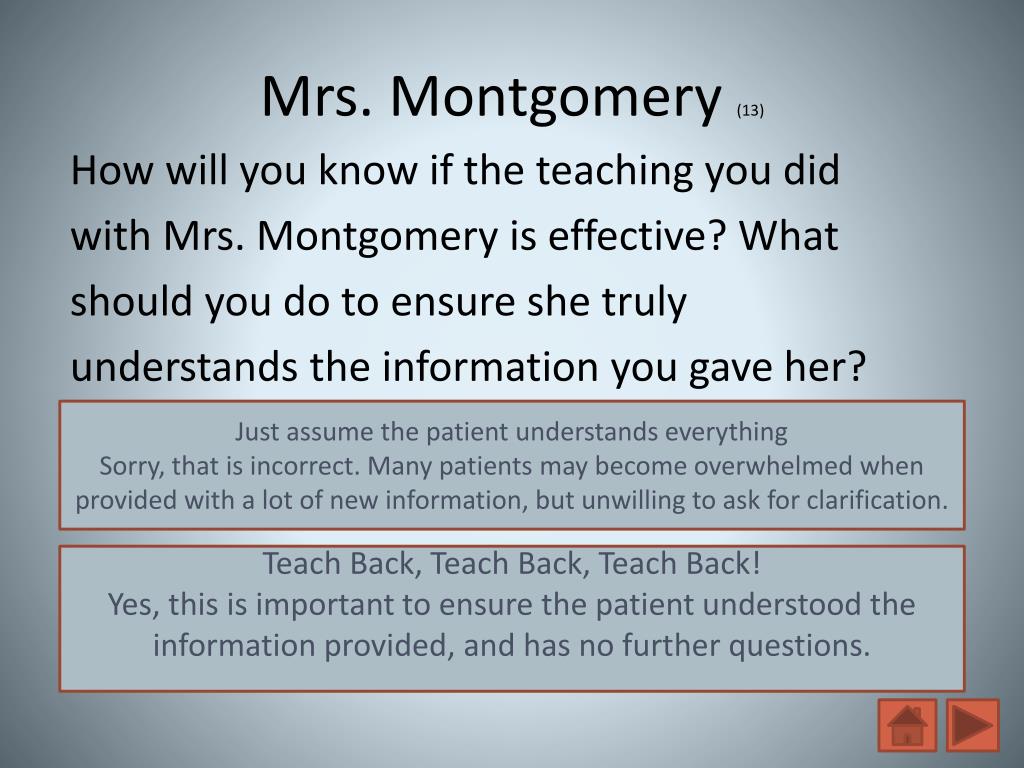 Mrs. Montgomery (13)

How will you know if the teaching you did with Mrs. Montgomery is effective? What should you do to ensure she truly understands the information you gave her?

Just assume the patient understands everything
Sorry, that is incorrect. Many patients may become overwhelmed when provided with a lot of new information, but unwilling to ask for clarification.

Teach Back, Teach Back, Teach Back!
Yes, this is important to ensure the patient understood the information provided, and has no further questions.